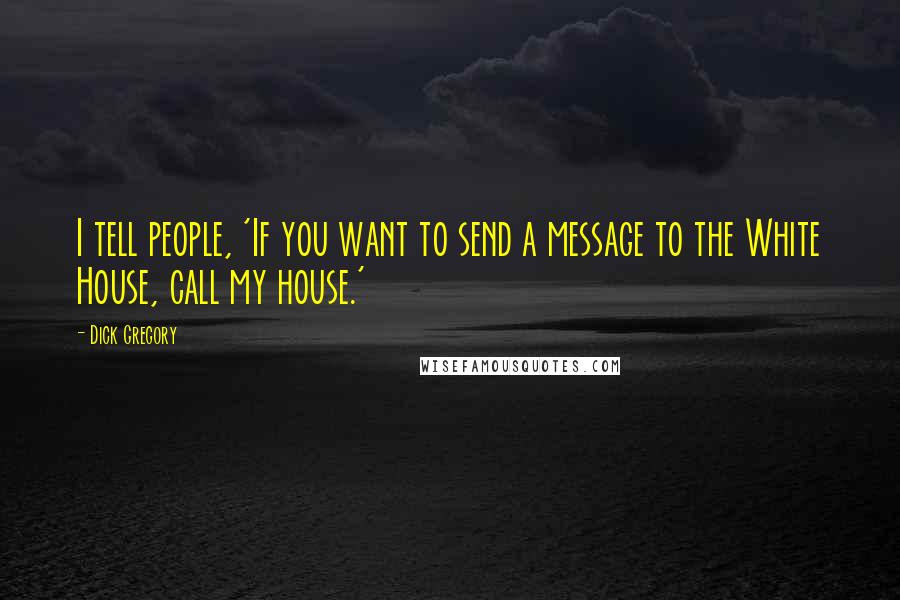 I tell people, 'If you want to send a message to the White House, call my house.'

- Dick Gregory

WISEFAMOUSQUOTES.COM